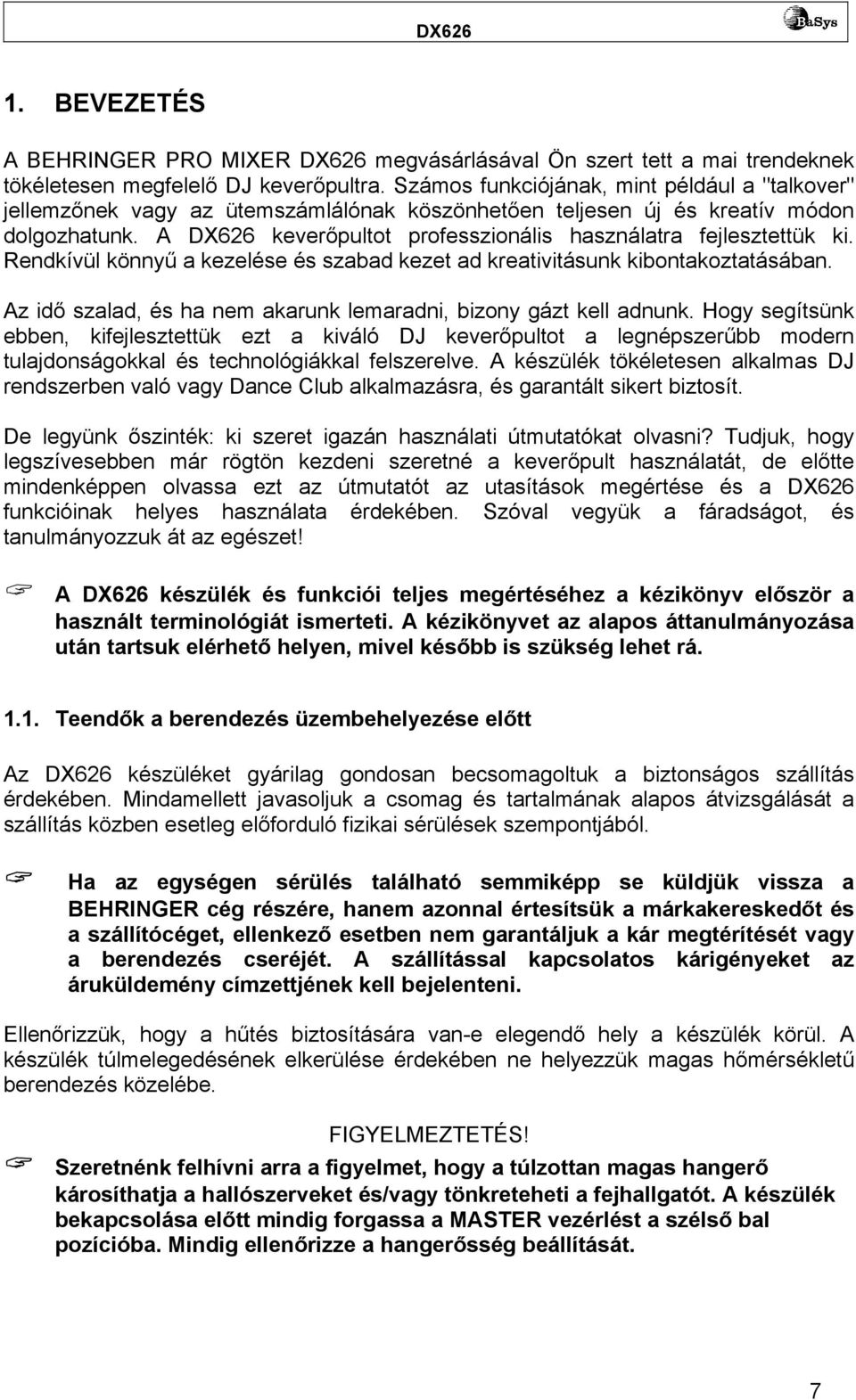 DX626

BaSys

1. BEVEZETÉS

A BEHRINGER PRO MIXER DX626 megvásárlásával Ön szert tett a mai trendeknek tökéletesen megfelelő DJ keverőpultra. Számos funkciójának, mint például a "talkover" jellemzőnek vagy az ütemszámlálónak köszönhetően teljesen új és kreatív módon dolgozhatunk. A DX626 keverőpultot professzionális használatra fejlesztettük ki. Rendkívül könnyű a kezelése és szabad kezet ad kreativitásunk kibontakoztatásában.

Az idő szalad, és ha nem akarunk lemaradni, bizony gázt kell adnunk. Hogy segítsünk ebben, kifejlesztettük ezt a kiváló DJ keverőpultot a legnépszerűbb modern tulajdonságokkal és technológiákkal felszerelve. A készülék tökéletesen alkalmas DJ rendszerben való vagy Dance Club alkalmazásra, és garantált sikert biztosít.

De legyünk őszinték: ki szeret igazán használati útmutatókat olvasni? Tudjuk, hogy legszívesebben már rögtön kezdeni szeretné a keverőpult használatát, de előtte mindenképpen olvassa ezt az útmutatót az utasítások megértése és a DX626 funkcióinak helyes használata érdekében. Szóval vegyük a fáradságot, és tanulmányozzuk át az egészet!

A DX626 készülék és funkciói teljes megértéséhez a kézikönyv először a használt terminológiát ismerteti. A kézikönyvet az alapos áttanulmányozása után tartsuk elérhető helyen, mivel később is szükség lehet rá.

1.1. Teendők a berendezés üzembehelyezése előtt

Az DX626 készüléket gyárilag gondosan becsomagoltuk a biztonságos szállítás érdekében. Mindamellett javasoljuk a csomag és tartalmának alapos átvizsgálását a szállítás közben esetleg előforduló fizikai sérülések szempontjából.

Ha az egységen sérülés található semmiképp se küldjük vissza a BEHRINGER cég részére, hanem azonnal értesítsük a márkakereskedőt és a szállítócéget, ellenkező esetben nem garantáljuk a kár megtérítését vagy a berendezés cseréjét. A szállítással kapcsolatos kárigényeket az áruküldemény címzettjének kell bejelenteni.

Ellenőrizzük, hogy a hűtés biztosítására van-e elegendő hely a készülék körül. A készülék túlmelegedésének elkerülése érdekében ne helyezzük magas hőmérsékletű berendezés közelébe.

FIGYELMEZTETÉS!

Szeretnénk felhívni arra a figyelmet, hogy a túlzottan magas hangerő károsíthatja a hallószerveket és/vagy tönkreteheti a fejhallgatót. A készülék bekapcsolása előtt mindig forgassa a MASTER vezérlést a szélső bal pozícióba. Mindig ellenőrizze a hangerősség beállítását.

7